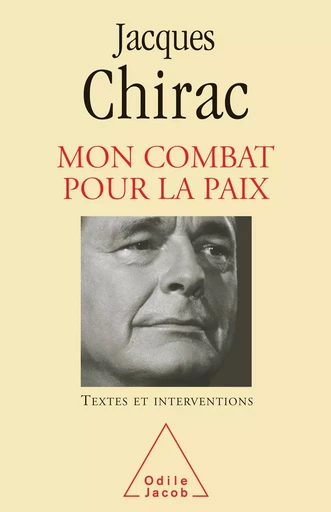 Jacques
Chirac

MON COMBAT
POUR LA PAIX

TEXTES ET INTERVENTIONS

Odile
Jacob